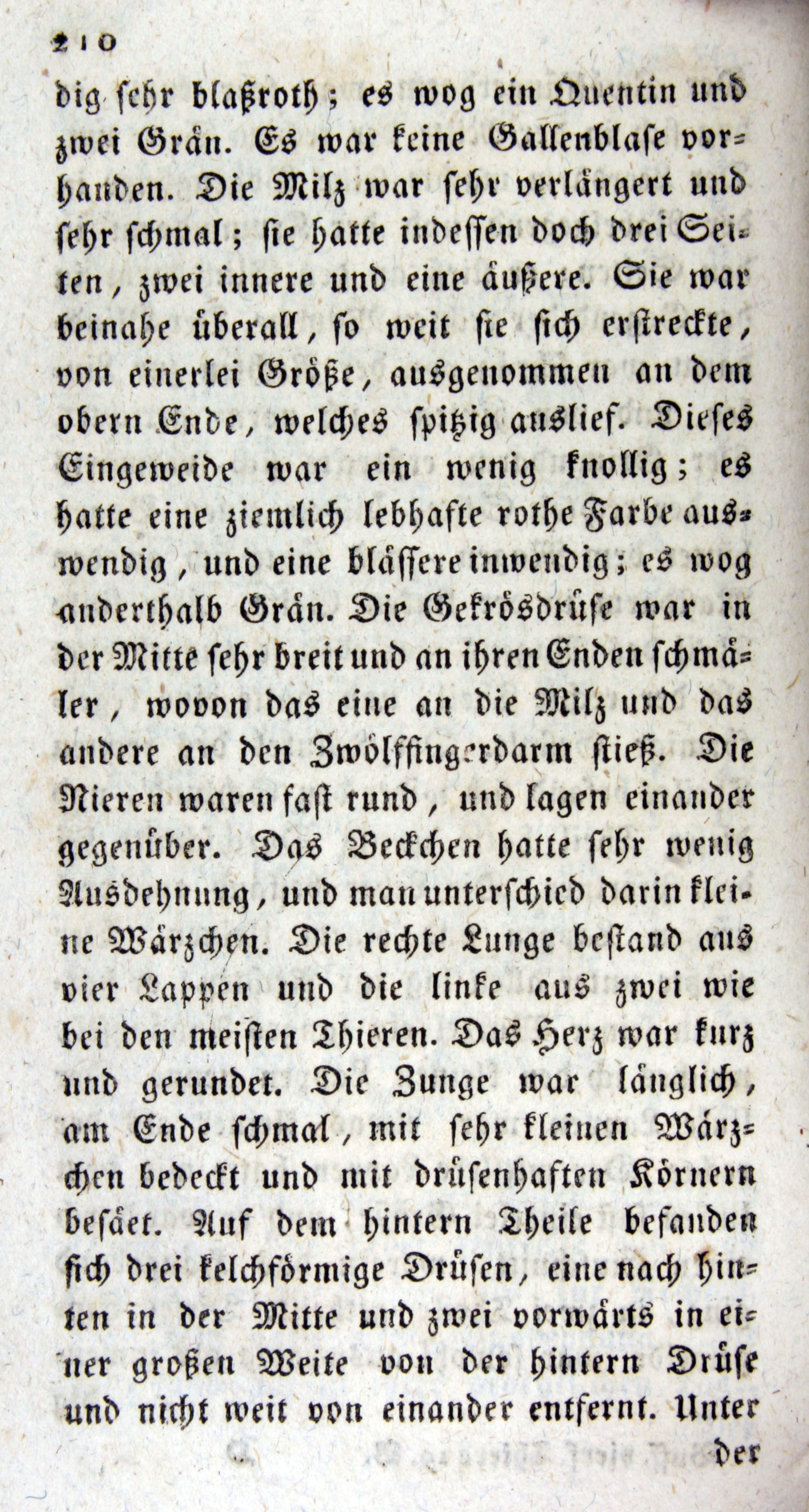 210

dig sehr blaßroth; es wog ein Quentin und zwei Grän. Es war keine Gallenblase vorhanden. Die Milz war sehr verlängert und sehr schmal; sie hatte indessen doch drei Seiten, zwei innere und eine äußere. Sie war beinahe überall, so weit sie sich erstreckte, von einerlei Größe, ausgenommen an dem obern Ende, welches spitzig auslief. Dieses Eingeweide war ein wenig knollig; es hatte eine ziemlich lebhafte rothe Farbe auswendig, und eine blässere inwendig; es wog anderthalb Grän. Die Gekrösdrüse war in der Mitte sehr breit und an ihren Enden schmäler, wovon das eine an die Milz und das andere an den Zwölffingerdarm stieß. Die Nieren waren fast rund, und lagen einander gegenüber. Das Beckchen hatte sehr wenig Ausdehnung, und man unterschied darin kleine Wärzchen. Die rechte Lunge bestand aus vier Lappen und die linke aus zwei wie bei den meisten Thieren. Das Herz war kurz und gerundet. Die Zunge war länglich, am Ende schmal, mit sehr kleinen Wärzchen bedeckt und mit drüsenhaften Körnern besäet. Auf dem hintern Theile befanden sich drei kelchförmige Drüsen, eine nach hinten in der Mitte und zwei vorwärts in einer großen Weite von der hintern Drüse und nicht weit von einander entfernt. Unter

der